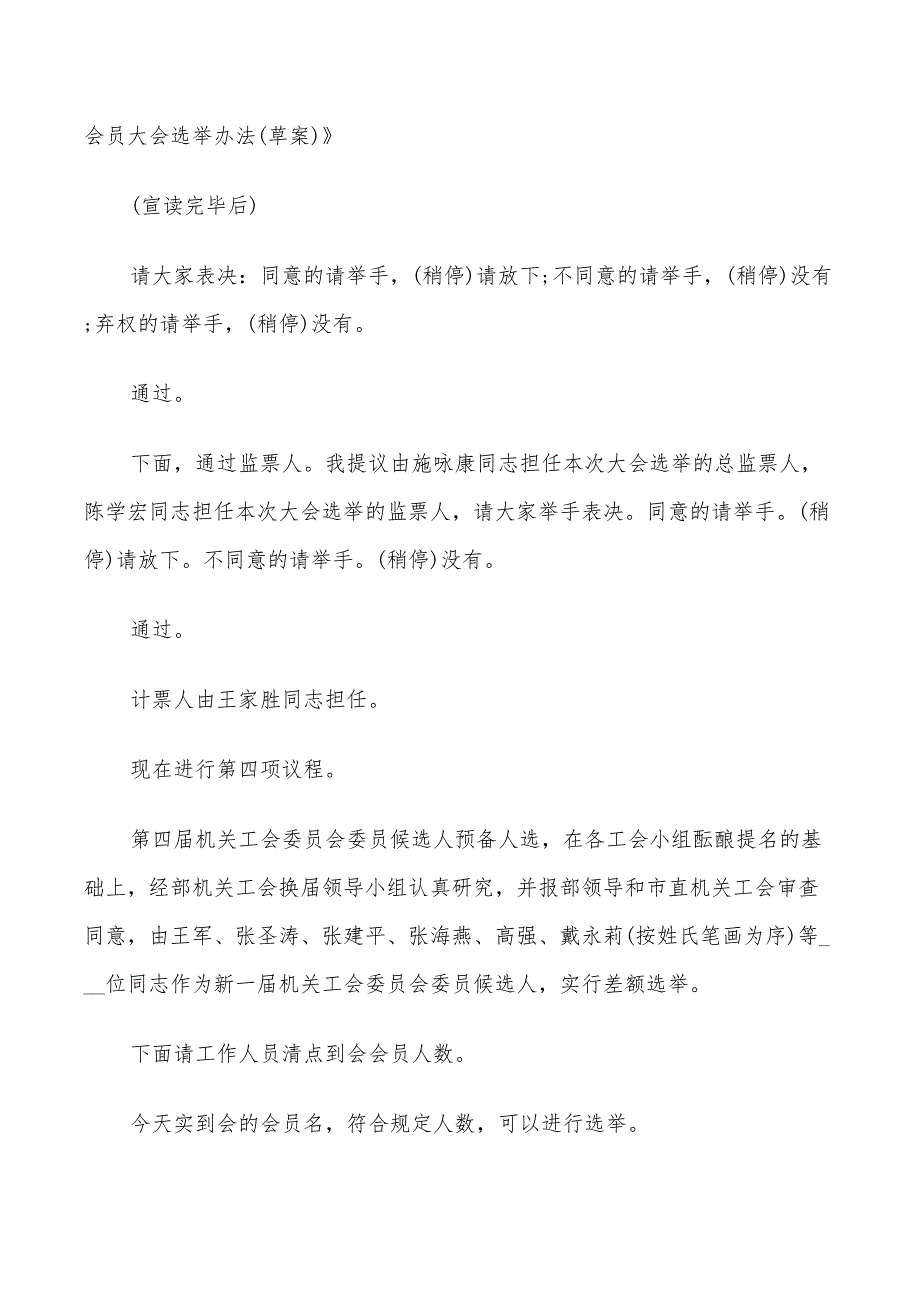 会员大会选举办法(草案)》

(宣读完毕后)

请大家表决：同意的请举手，(稍停)请放下;不同意的请举手，(稍停)没有;弃权的请举手，(稍停)没有。

通过。

下面，通过监票人。我提议由施咏康同志担任本次大会选举的总监票人，陈学宏同志担任本次大会选举的监票人，请大家举手表决。同意的请举手。(稍停)请放下。不同意的请举手。(稍停)没有。

通过。

计票人由王家胜同志担任。

现在进行第四项议程。

第四届机关工会委员会委员候选人预备人选，在各工会小组酝酿提名的基础上，经部机关工会换届领导小组认真研究，并报部领导和市直机关工会审查同意，由王军、张圣涛、张建平、张海燕、高强、戴永莉(按姓氏笔画为序)等___位同志作为新一届机关工会委员会委员候选人，实行差额选举。

下面请工作人员清点到会会员人数。

今天实到会的会员名，符合规定人数，可以进行选举。